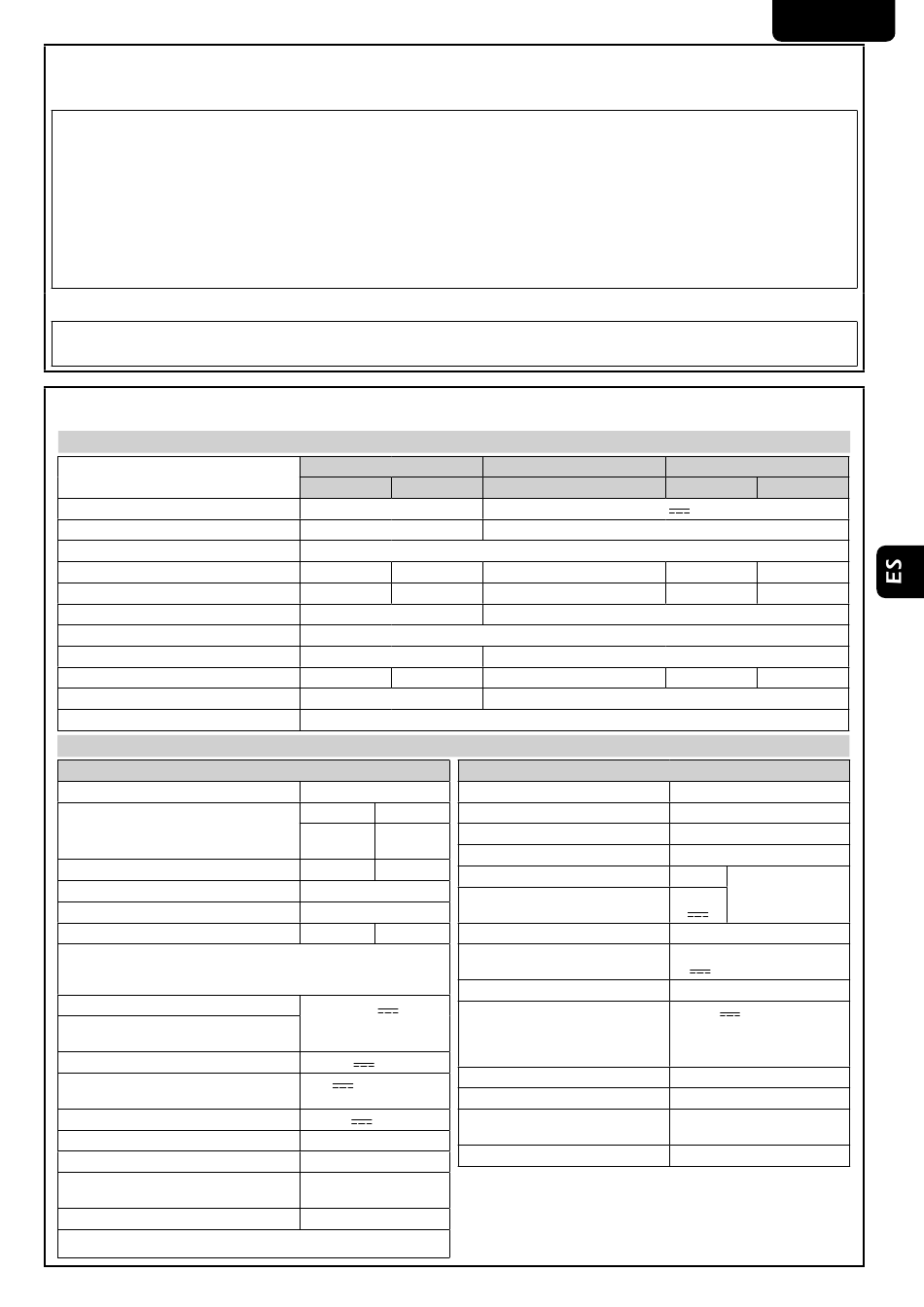 ES